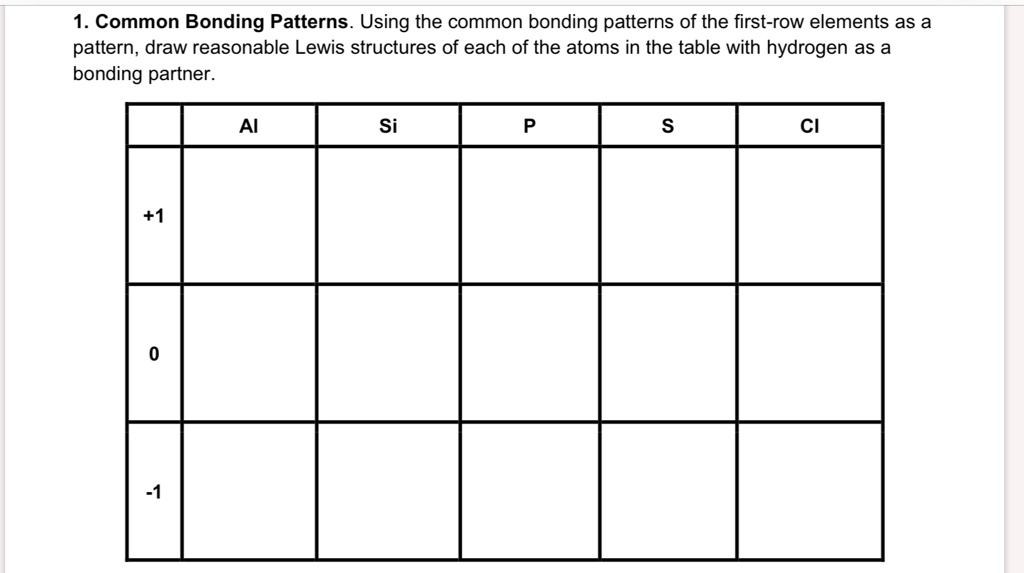 1. Common Bonding Patterns. Using the common bonding patterns of the first-row elements as a pattern, draw reasonable Lewis structures of each of the atoms in the table with hydrogen as a bonding partner.

| | Al | Si | P | S | Cl |
|---|---|---|---|---|---|
| +1 | | | | | |
| 0 | | | | | |
| -1 | | | | | |